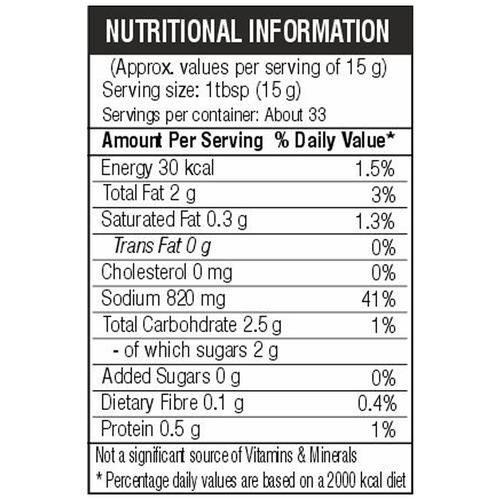 NUTRITIONAL INFORMATION

(Approx. values per serving of 15 g)
Serving size: 1tbsp (15 g)
Servings per container: About 33

| Amount Per Serving | % Daily Value* |
|---|---|
| Energy 30 kcal | 1.5% |
| Total Fat 2 g | 3% |
| Saturated Fat 0.3 g | 1.3% |
| Trans Fat 0 g | 0% |
| Cholesterol 0 mg | 0% |
| Sodium 820 mg | 41% |
| Total Carbohdrate 2.5 g | 1% |
| - of which sugars 2 g | |
| Added Sugars 0 g | 0% |
| Dietary Fibre 0.1 g | 0.4% |
| Protein 0.5 g | 1% |

Not a significant source of Vitamins & Minerals
* Percentage daily values are based on a 2000 kcal diet